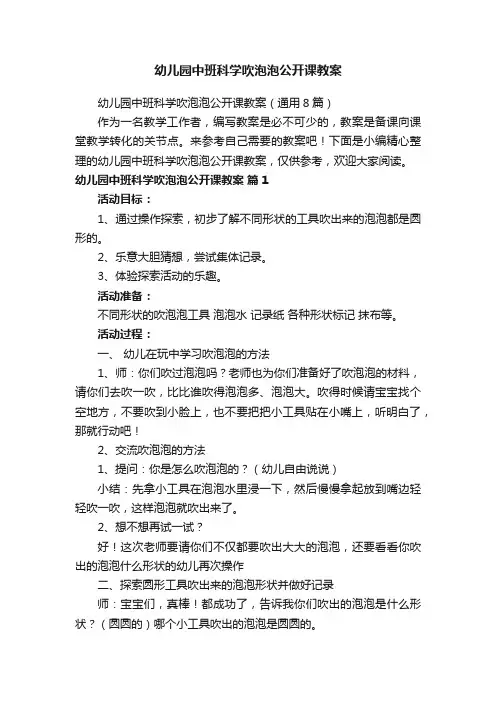 幼儿园中班科学吹泡泡公开课教案

幼儿园中班科学吹泡泡公开课教案（通用8篇）

作为一名教学工作者，编写教案是必不可少的，教案是备课向课堂教学转化的关节点。来参考自己需要的教案吧！下面是小编精心整理的幼儿园中班科学吹泡泡公开课教案，仅供参考，欢迎大家阅读。

幼儿园中班科学吹泡泡公开课教案 篇1

活动目标：

1、通过操作探索，初步了解不同形状的工具吹出来的泡泡都是圆形的。

2、乐意大胆猜想，尝试集体记录。

3、体验探索活动的乐趣。

活动准备：

不同形状的吹泡泡工具 泡泡水 记录纸 各种形状标记 抹布等。

活动过程：

一、 幼儿在玩中学习吹泡泡的方法

1、师：你们吹过泡泡吗？老师也为你们准备好了吹泡泡的材料，请你们去吹一吹，比比谁吹得泡泡多、泡泡大。吹得时候请宝宝找个空地方，不要吹到小脸上，也不要把把小工具贴在小嘴上，听明白了，那就行动吧！

2、交流吹泡泡的方法

1、提问：你是怎么吹泡泡的？（幼儿自由说说）

小结：先拿小工具在泡泡水里浸一下，然后慢慢拿起放到嘴边轻轻吹一吹，这样泡泡就吹出来了。

2、想不想再试一试？

好！这次老师要请你们不仅都要吹出大大的泡泡，还要看看你吹出的泡泡什么形状的幼儿再次操作

二、探索圆形工具吹出来的泡泡形状并做好记录

师：宝宝们，真棒！都成功了，告诉我你们吹出的泡泡是什么形状？（圆圆的）哪个小工具吹出的泡泡是圆圆的。